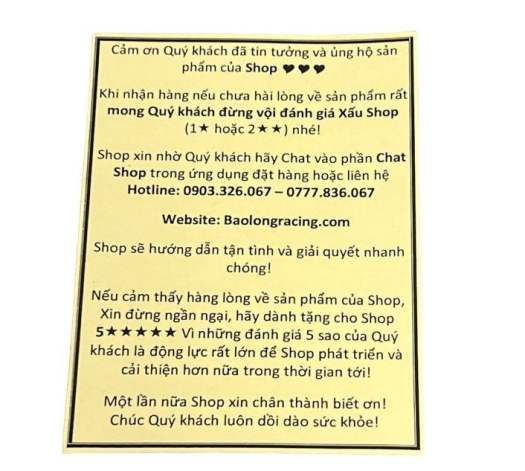 Cảm ơn Quý khách đã tin tưởng và ủng hộ sản phẩm của Shop ❤❤❤

Khi nhận hàng nếu chưa hài lòng về sản phẩm rất mong Quý khách đừng vội đánh giá Xấu Shop (1★ hoặc 2★★) nhé!

Shop xin nhờ Quý khách hãy Chat vào phần Chat Shop trong ứng dụng đặt hàng hoặc liên hệ Hotline: 0903.326.067 – 0777.836.067

Website: Baolongracing.com

Shop sẽ hướng dẫn tận tình và giải quyết nhanh chóng!

Nếu cảm thấy hàng lòng về sản phẩm của Shop, Xin đừng ngần ngại, hãy dành tặng cho Shop 5★★★★★ Vì những đánh giá 5 sao của Quý khách là động lực rất lớn để Shop phát triển và cải thiện hơn nữa trong thời gian tới!

Một lần nữa Shop xin chân thành biết ơn! Chúc Quý khách luôn dồi dào sức khỏe!